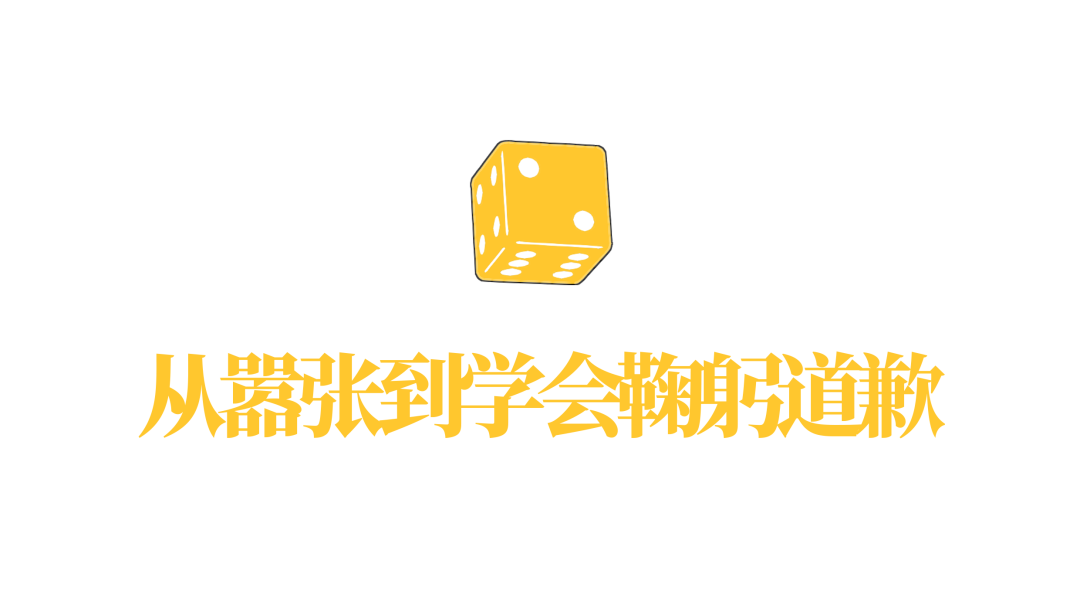 从嚣张到学会鞠躬道歉